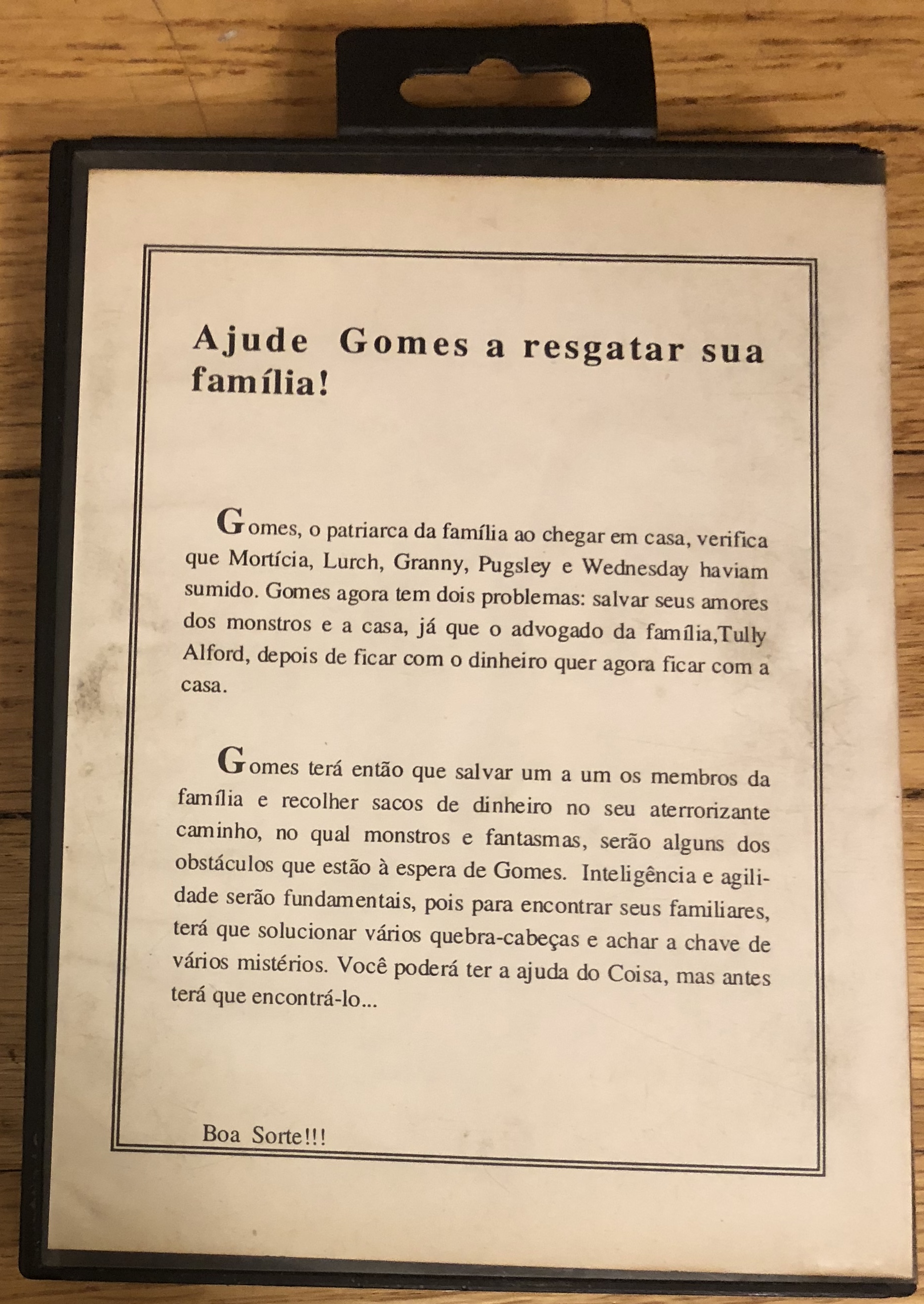 Ajude Gomes a resgatar sua família!

Gomes, o patriarca da família ao chegar em casa, verifica que Mortícia, Lurch, Granny, Pugsley e Wednesday haviam sumido. Gomes agora tem dois problemas: salvar seus amores dos monstros e a casa, já que o advogado da família,Tully Alford, depois de ficar com o dinheiro quer agora ficar com a casa.

Gomes terá então que salvar um a um os membros da família e recolher sacos de dinheiro no seu aterrorizante caminho, no qual monstros e fantasmas, serão alguns dos obstáculos que estão à espera de Gomes. Inteligência e agilidade serão fundamentais, pois para encontrar seus familiares, terá que solucionar vários quebra-cabeças e achar a chave de vários mistérios. Você poderá ter a ajuda do Coisa, mas antes terá que encontrá-lo...

Boa Sorte!!!